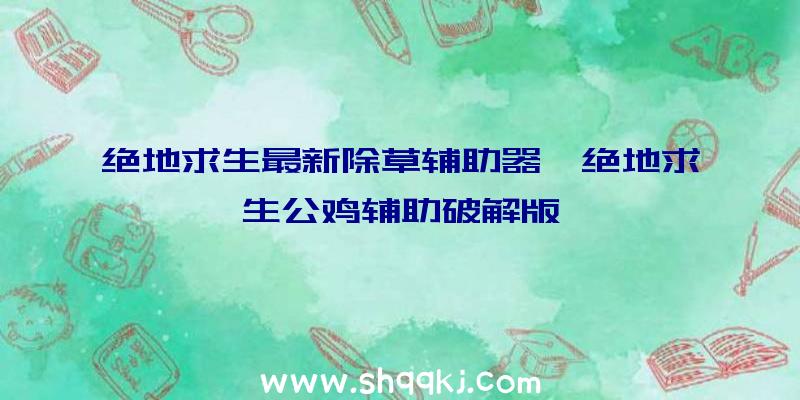 绝地求生最新除草辅助器、绝地求生公鸡辅助破解版

ABC

www.shqqkj.com